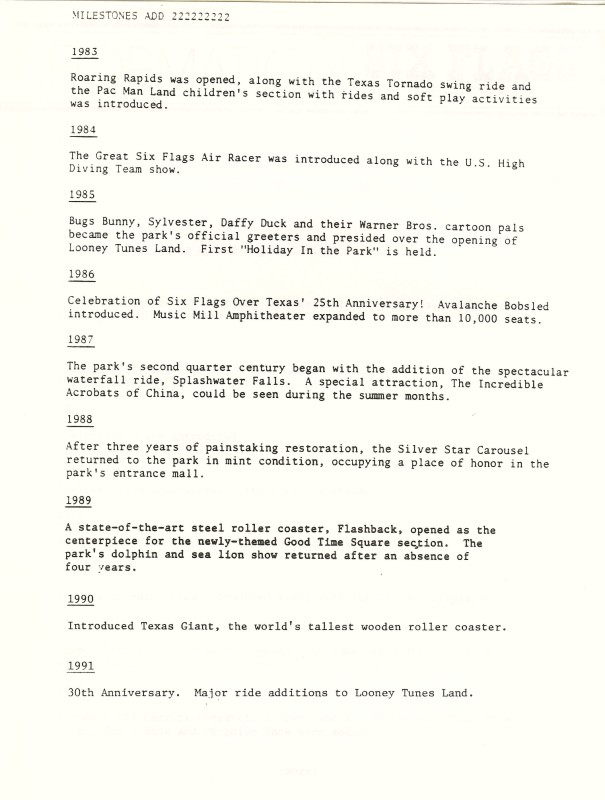 MILESTONES ADD 222222222

1983

Roaring Rapids was opened, along with the Texas Tornado swing ride and the Pac Man Land children's section with rides and soft play activities was introduced.

1984

The Great Six Flags Air Racer was introduced along with the U.S. High Diving Team show.

1985

Bugs Bunny, Sylvester, Daffy Duck and their Warner Bros. cartoon pals became the park's official greeters and presided over the opening of Looney Tunes Land. First "Holiday In the Park" is held.

1986

Celebration of Six Flags Over Texas' 25th Anniversary! Avalanche Bobsled introduced. Music Mill Amphitheater expanded to more than 10,000 seats.

1987

The park's second quarter century began with the addition of the spectacular waterfall ride, Splashwater Falls. A special attraction, The Incredible Acrobats of China, could be seen during the summer months.

1988

After three years of painstaking restoration, the Silver Star Carousel returned to the park in mint condition, occupying a place of honor in the park's entrance mall.

1989

A state-of-the-art steel roller coaster, Flashback, opened as the centerpiece for the newly-themed Good Time Square section. The park's dolphin and sea lion show returned after an absence of four years.

1990

Introduced Texas Giant, the world's tallest wooden roller coaster.

1991

30th Anniversary. Major ride additions to Looney Tunes Land.